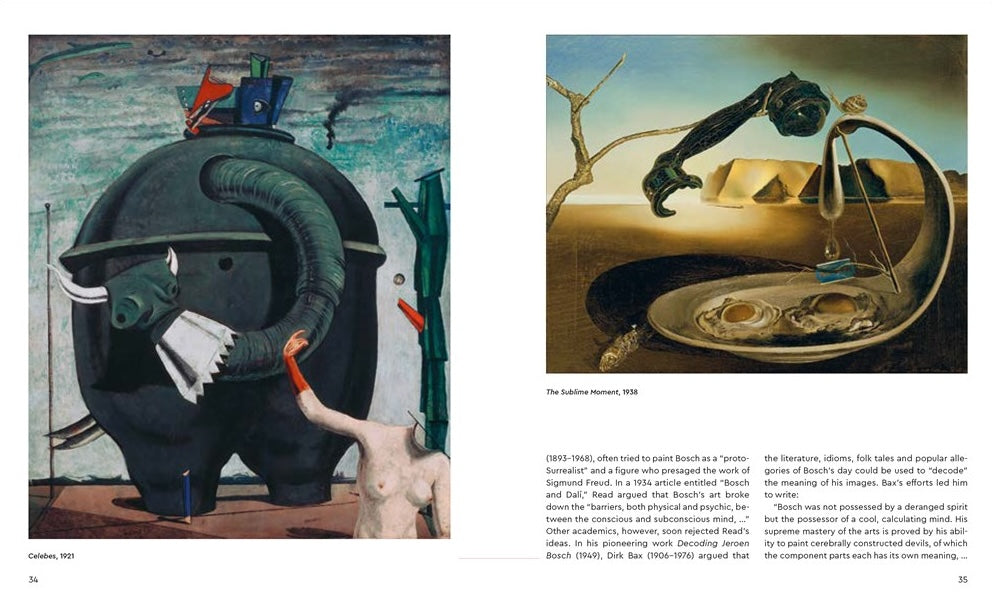 Celebes, 1921

34

The Sublime Moment, 1938

(1893–1968), often tried to paint Bosch as a "proto-Surrealist" and a figure who presaged the work of Sigmund Freud. In a 1934 article entitled "Bosch and Dalí," Read argued that Bosch's art broke down the "barriers, both physical and psychic, between the conscious and subconscious mind, ..." Other academics, however, soon rejected Read's ideas. In his pioneering work Decoding Jeroen Bosch (1949), Dirk Bax (1906–1976) argued that the literature, idioms, folk tales and popular allegories of Bosch's day could be used to "decode" the meaning of his images. Bax's efforts led him to write:

"Bosch was not possessed by a deranged spirit but the possessor of a cool, calculating mind. His supreme mastery of the arts is proved by his ability to paint cerebrally constructed devils, of which the component parts each has its own meaning, ...

35